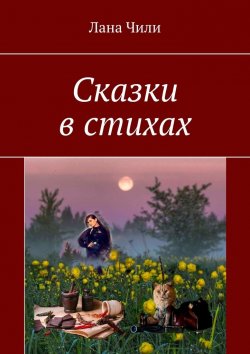 Лана Чили

Сказки в стихах